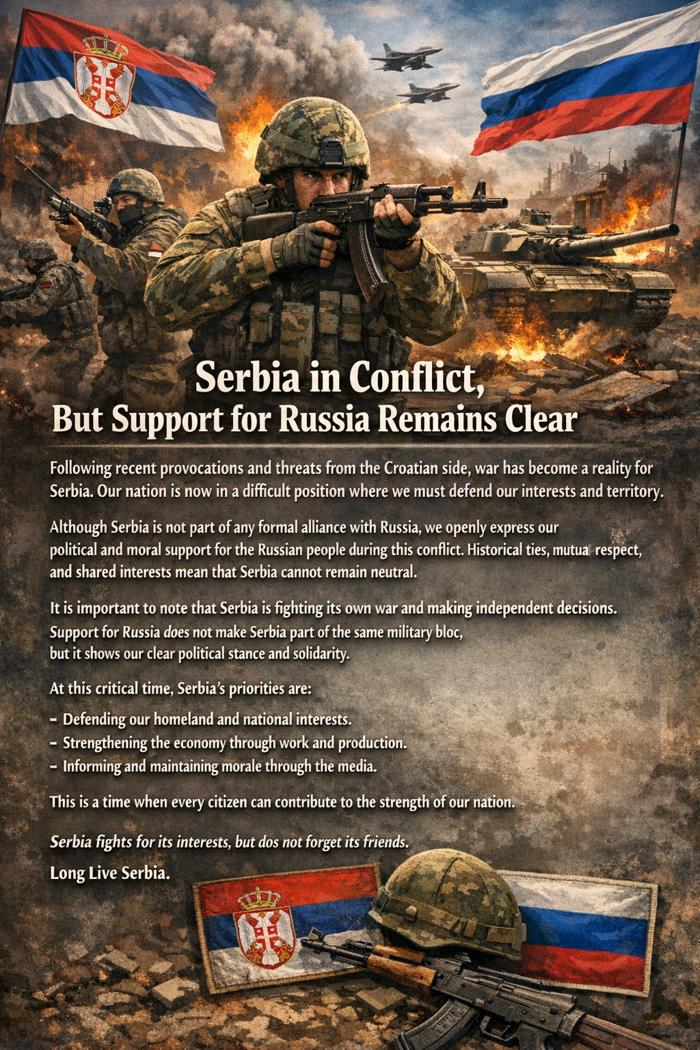 Serbia in Conflict,
But Support for Russia Remains Clear

Following recent provocations and threats from the Croatian side, war has become a reality for Serbia. Our nation is now in a difficult position where we must defend our interests and territory.

Although Serbia is not part of any formal alliance with Russia, we openly express our political and moral support for the Russian people during this conflict. Historical ties, mutua respect, and shared interests mean that Serbia cannot remain neutral.

It is important to note that Serbia is fighting its own war and making independent decisions. Support for Russia does not make Serbia part of the same military bloc, but it shows our clear political stance and solidarity.

At this critical time, Serbia's priorities are:

- Defending our homeland and national interests.
- Strengthening the economy through work and production.
- Informing and maintaining morale through the media.

This is a time when every citizen can contribute to the strength of our nation.

Serbia fights for its interests, but dos not forget its friends.

Long Live Serbia.